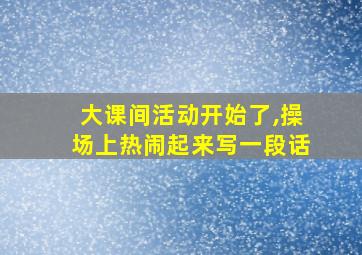 大课间活动开始了,操场上热闹起来写一段话